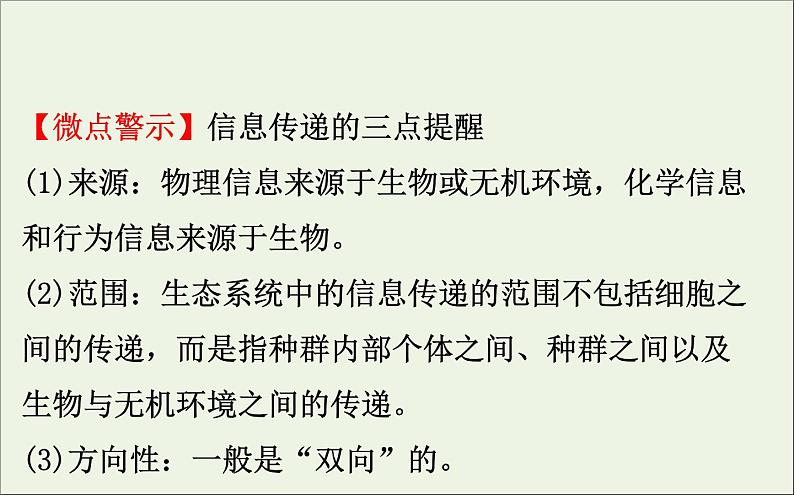 【微点警示】信息传递的三点提醒

(1)来源：物理信息来源于生物或无机环境，化学信息和行为信息来源于生物。

(2)范围：生态系统中的信息传递的范围不包括细胞之间的传递，而是指种群内部个体之间、种群之间以及生物与无机环境之间的传递。

(3)方向性：一般是“双向”的。